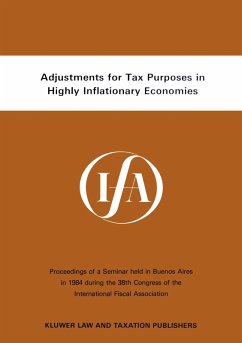 Adjustments for Tax Purposes in Highly Inflationary Economies

IFA

Proceedings of a Seminar held in Buenos Aires in 1984 during the 38th Congress of the International Fiscal Association

KLUWER LAW AND TAXATION PUBLISHERS